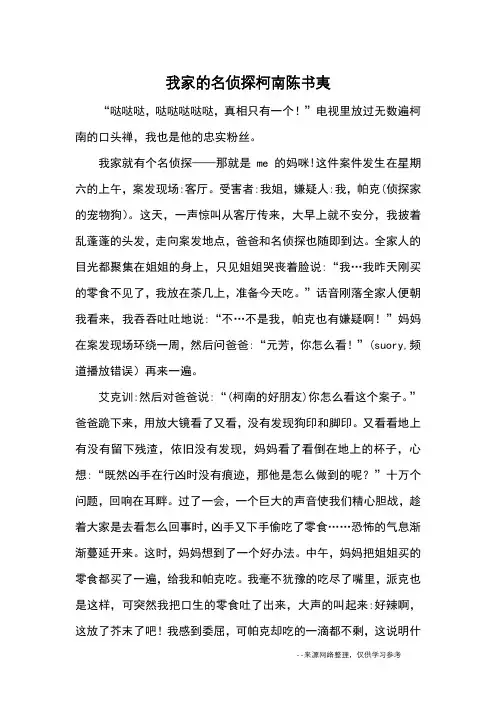 我家的名侦探柯南陈书夷

“哒哒哒，哒哒哒哒哒，真相只有一个！”电视里放过无数遍柯南的口头禅，我也是他的忠实粉丝。

我家就有个名侦探——那就是 me 的妈咪!这件案件发生在星期六的上午，案发现场:客厅。受害者:我姐，嫌疑人:我，帕克(侦探家的宠物狗)。这天，一声惊叫从客厅传来，大早上就不安分，我披着乱蓬蓬的头发，走向案发地点，爸爸和名侦探也随即到达。全家人的目光都聚集在姐姐的身上，只见姐姐哭丧着脸说：“我…我昨天刚买的零食不见了，我放在茶几上，准备今天吃。”话音刚落全家人便朝我看来，我吞吞吐吐地说：“不…不是我，帕克也有嫌疑啊！”妈妈在案发现场环绕一周，然后问爸爸：“元芳，你怎么看！”(suory,频道播放错误）再来一遍。

艾克训:然后对爸爸说：“(柯南的好朋友)你怎么看这个案子。”爸爸跪下来，用放大镜看了又看，没有发现狗印和脚印。又看看地上有没有留下残渣，依旧没有发现，妈妈看了看倒在地上的杯子，心想：“既然凶手在行凶时没有痕迹，那他是怎么做到的呢？”十万个问题，回响在耳畔。过了一会，一个巨大的声音使我们精心胆战，趁着大家是去看怎么回事时，凶手又下手偷吃了零食……恐怖的气息渐渐蔓延开来。这时，妈妈想到了一个好办法。中午，妈妈把姐姐买的零食都买了一遍，给我和帕克吃。我毫不犹豫的吃尽了嘴里，派克也是这样，可突然我把口生的零食吐了出来，大声的叫起来:好辣啊，这放了芥末了吧！我感到委屈，可帕克却吃的一滴都不剩，这说明什

--来源网络整理，仅供学习参考